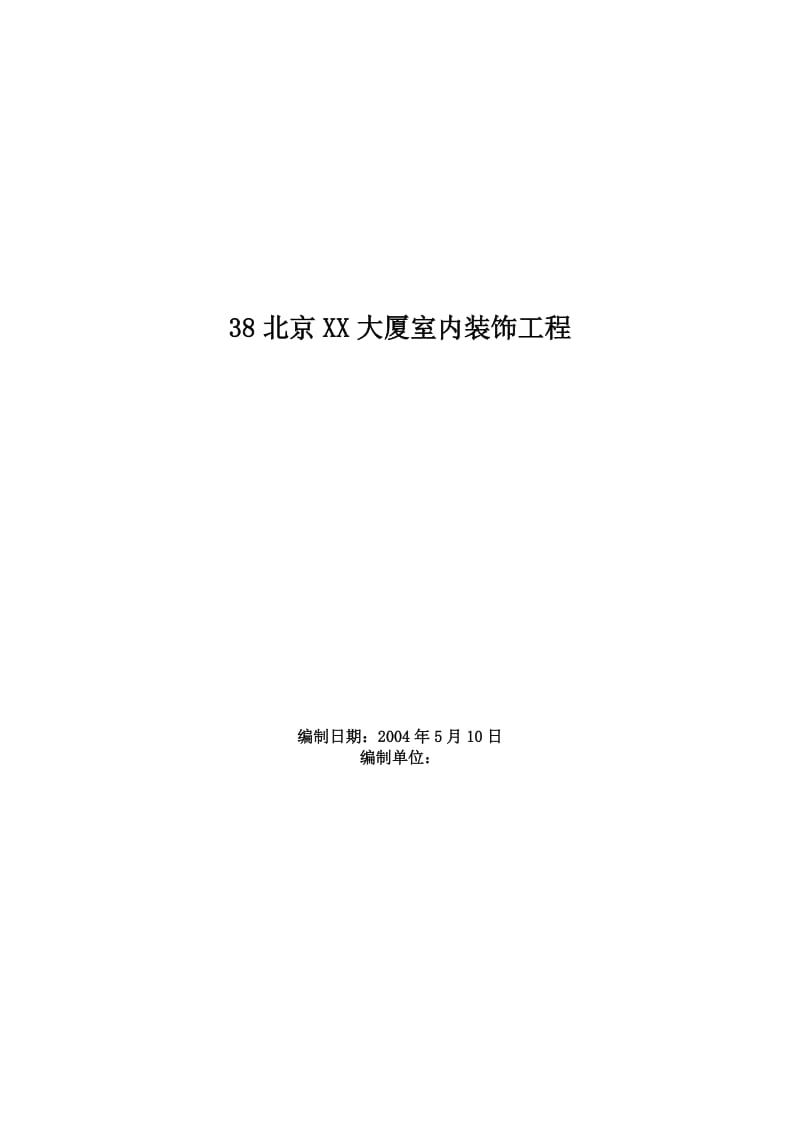 38 北京 XX 大厦室内装饰工程

编制日期：2004 年 5 月 10 日
编制单位：